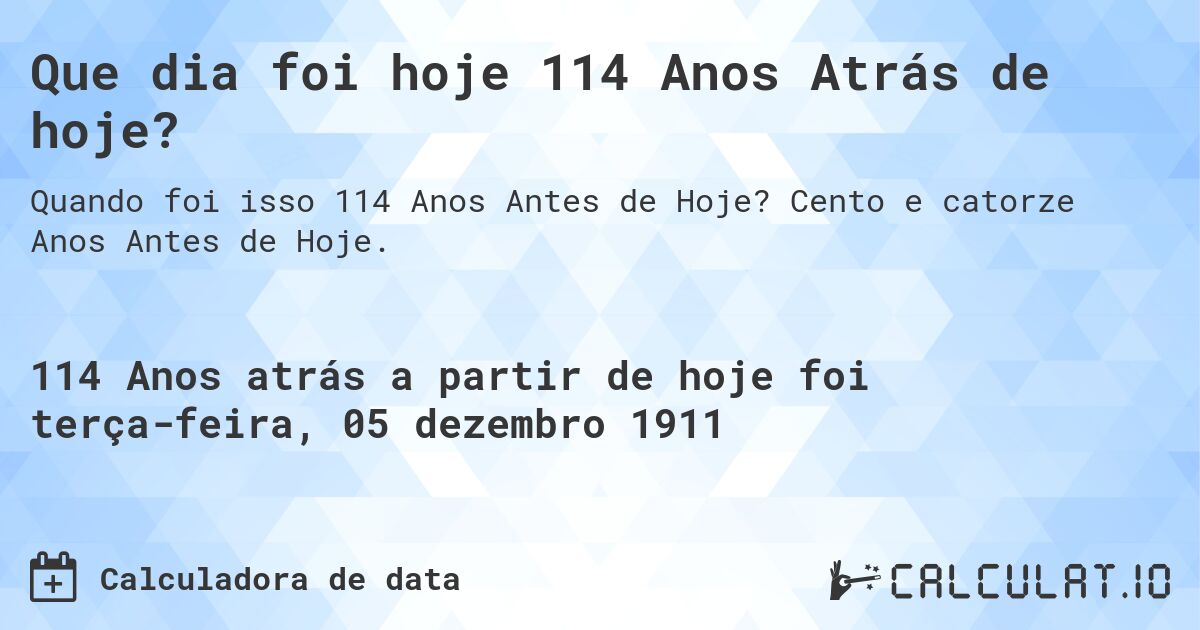 Que dia foi hoje 114 Anos Atrás de hoje?

Quando foi isso 114 Anos Antes de Hoje? Cento e catorze Anos Antes de Hoje.

114 Anos atrás a partir de hoje foi terça-feira, 05 dezembro 1911

Calculadora de data

CALCULAT.IO